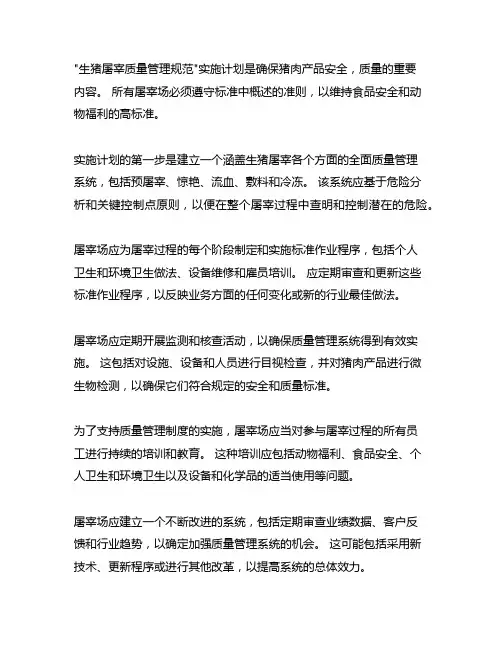 "生猪屠宰质量管理规范"实施计划是确保猪肉产品安全，质量的重要内容。 所有屠宰场必须遵守标准中概述的准则，以维持食品安全和动物福利的高标准。

实施计划的第一步是建立一个涵盖生猪屠宰各个方面的全面质量管理系统，包括预屠宰、惊艳、流血、敷料和冷冻。 该系统应基于危险分析和关键控制点原则，以便在整个屠宰过程中查明和控制潜在的危险。

屠宰场应为屠宰过程的每个阶段制定和实施标准作业程序，包括个人卫生和环境卫生做法、设备维修和雇员培训。 应定期审查和更新这些标准作业程序，以反映业务方面的任何变化或新的行业最佳做法。

屠宰场应定期开展监测和核查活动，以确保质量管理系统得到有效实施。 这包括对设施、设备和人员进行目视检查，并对猪肉产品进行微生物检测，以确保它们符合规定的安全和质量标准。

为了支持质量管理制度的实施，屠宰场应当对参与屠宰过程的所有员工进行持续的培训和教育。 这种培训应包括动物福利、食品安全、个人卫生和环境卫生以及设备和化学品的适当使用等问题。

屠宰场应建立一个不断改进的系统，包括定期审查业绩数据、客户反馈和行业趋势，以确定加强质量管理系统的机会。 这可能包括采用新技术、更新程序或进行其他改革，以提高系统的总体效力。